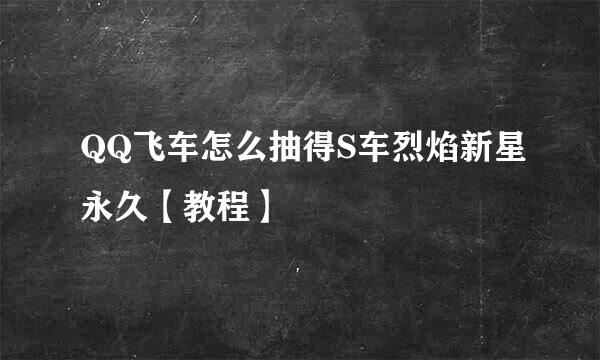 QQ飞车怎么抽得S车烈焰新星永久【教程】